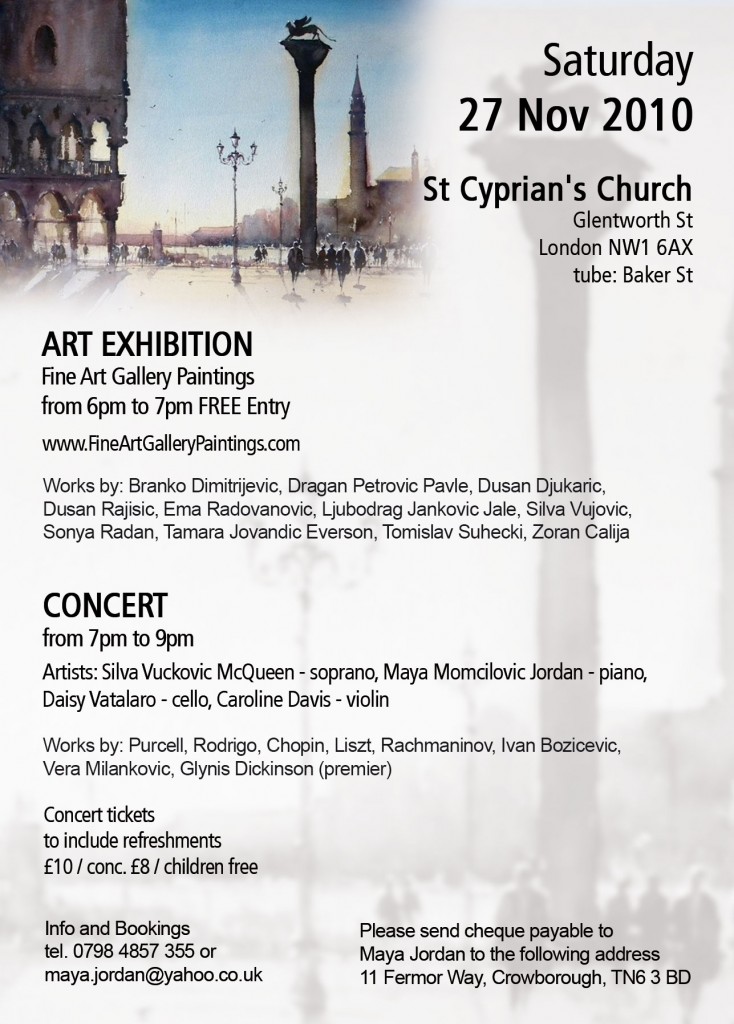 Saturday
27 Nov 2010

St Cyprian's Church
Glentworth St
London NW1 6AX
tube: Baker St

ART EXHIBITION
Fine Art Gallery Paintings
from 6pm to 7pm FREE Entry

www.FineArtGalleryPaintings.com

Works by: Branko Dimitrijevic, Dragan Petrovic Pavle, Dusan Djukaric, Dusan Rajisic, Ema Radovanovic, Ljubodrag Jankovic Jale, Silva Vujovic, Sonya Radan, Tamara Jovandic Everson, Tomislav Suhecki, Zoran Calija

CONCERT
from 7pm to 9pm

Artists: Silva Vuckovic McQueen - soprano, Maya Momcilovic Jordan - piano, Daisy Vatalaro - cello, Caroline Davis - violin

Works by: Purcell, Rodrigo, Chopin, Liszt, Rachmaninov, Ivan Bozicevic, Vera Milankovic, Glynis Dickinson (premier)

Concert tickets
to include refreshments
£10 / conc. £8 / children free

Info and Bookings
tel. 0798 4857 355 or
maya.jordan@yahoo.co.uk

Please send cheque payable to
Maya Jordan to the following address
11 Fermor Way, Crowborough, TN6 3 BD